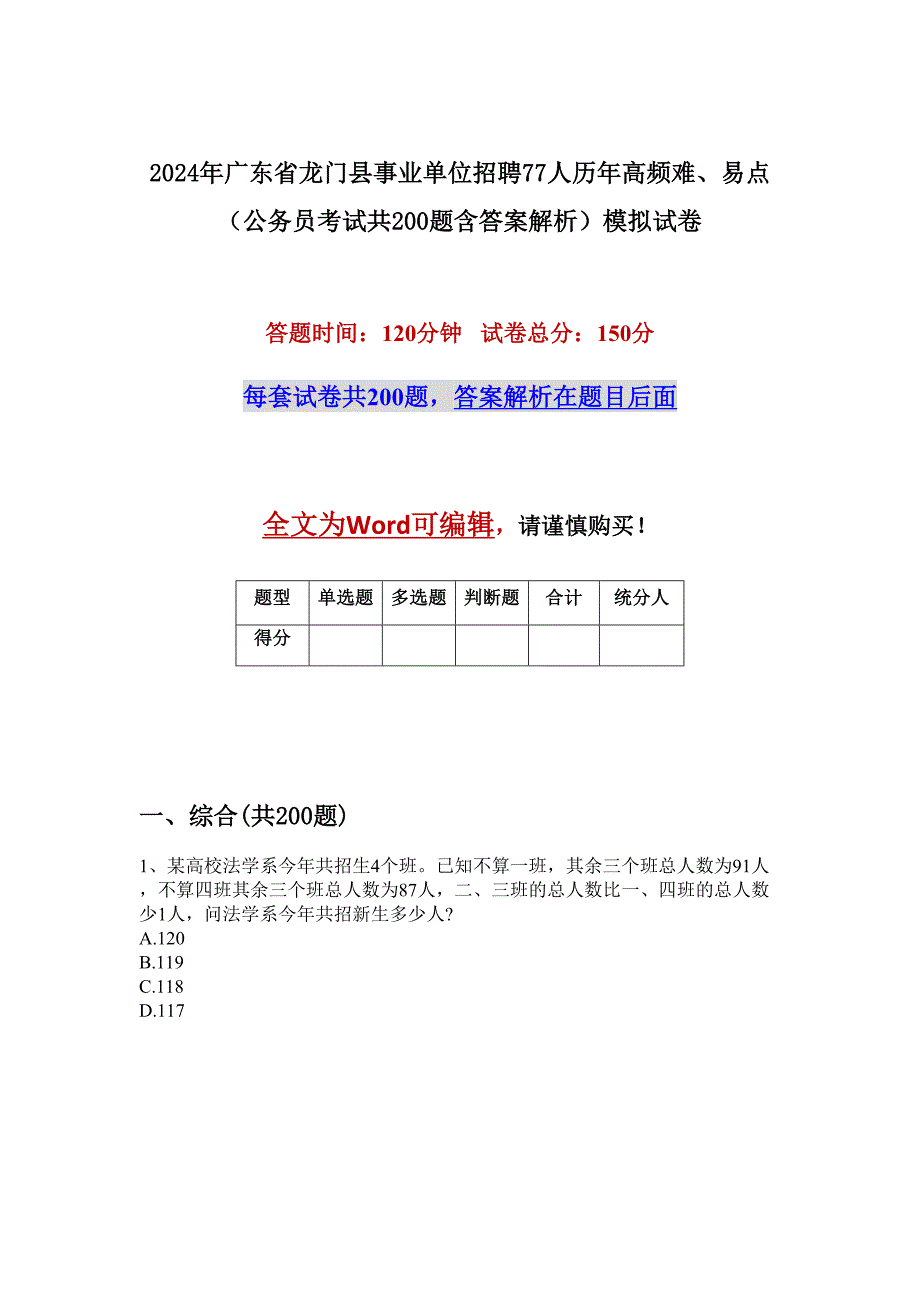 2024年广东省龙门县事业单位招聘77人历年高频难、易点（公务员考试共200题含答案解析）模拟试卷

答题时间：120分钟　试卷总分：150分

每套试卷共200题，答案解析在题目后面

全文为Word可编辑，请谨慎购买！

| 题型 | 单选题 | 多选题 | 判断题 | 合计 | 统分人 |
|---|---|---|---|---|---|
| 得分 | | | | | |

一、综合(共200题)

1、某高校法学系今年共招生4个班。已知不算一班，其余三个班总人数为91人，不算四班其余三个班总人数为87人，二、三班的总人数比一、四班的总人数少1人，问法学系今年共招新生多少人?
A.120
B.119
C.118
D.117